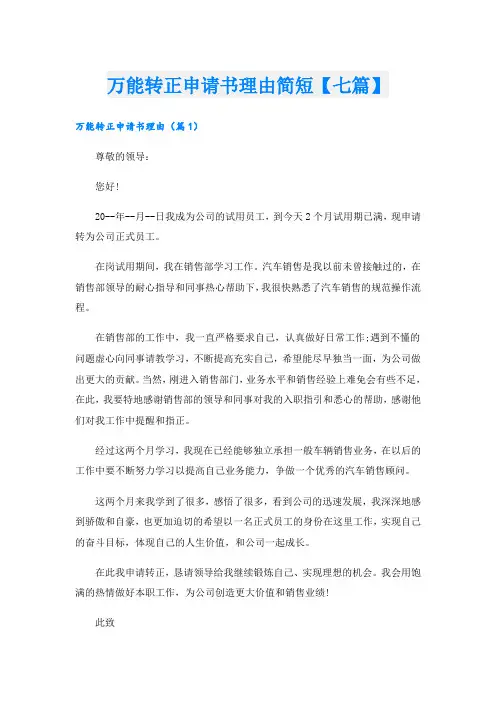 万能转正申请书理由简短【七篇】

万能转正申请书理由（篇1）

尊敬的领导：

您好！

20--年--月--日我成为公司的试用员工，到今天2个月试用期已满，现申请转为公司正式员工。

在岗试用期间，我在销售部学习工作。汽车销售是我以前未曾接触过的，在销售部领导的耐心指导和同事热心帮助下，我很快熟悉了汽车销售的规范操作流程。

在销售部的工作中，我一直严格要求自己，认真做好日常工作;遇到不懂的问题虚心向同事请教学习，不断提高充实自己，希望能尽早独当一面，为公司做出更大的贡献。当然，刚进入销售部门，业务水平和销售经验上难免会有些不足，在此，我要特地感谢销售部的领导和同事对我的入职指引和悉心的帮助，感谢他们对我工作中提醒和指正。

经过这两个月学习，我现在已经能够独立承担一般车辆销售业务，在以后的工作中要不断努力学习以提高自己业务能力，争做一个优秀的汽车销售顾问。

这两个月来我学到了很多，感悟了很多，看到公司的迅速发展，我深深地感到骄傲和自豪，也更加迫切的希望以一名正式员工的身份在这里工作，实现自己的奋斗目标，体现自己的人生价值，和公司一起成长。

在此我申请转正，恳请领导给我继续锻炼自己、实现理想的机会。我会用饱满的热情做好本职工作，为公司创造更大价值和销售业绩！

此致